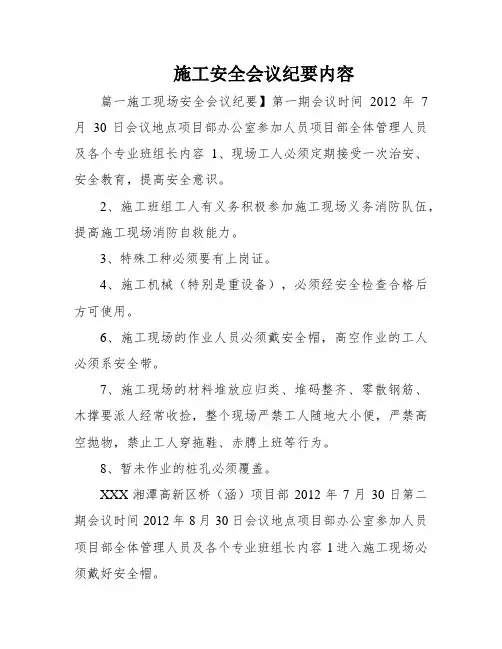 施工安全会议纪要内容

篇一施工现场安全会议纪要】第一期会议时间 2012 年 7 月 30 日会议地点项目部办公室参加人员项目部全体管理人员及各个专业班组长内容 1、现场工人必须定期接受一次治安、安全教育，提高安全意识。

2、施工班组工人有义务积极参加施工现场义务消防队伍，提高施工现场消防自救能力。

3、特殊工种必须要有上岗证。

4、施工机械（特别是重设备），必须经安全检查合格后方可使用。

6、施工现场的作业人员必须戴安全帽，高空作业的工人必须系安全带。

7、施工现场的材料堆放应归类、堆码整齐、零散钢筋、木撑要派人经常收捡，整个现场严禁工人随地大小便，严禁高空抛物，禁止工人穿拖鞋、赤膊上班等行为。

8、暂未作业的桩孔必须覆盖。

XXX 湘潭高新区桥（涵）项目部 2012 年 7 月 30 日第二期会议时间 2012 年 8 月 30 日会议地点项目部办公室参加人员项目部全体管理人员及各个专业班组长内容 1 进入施工现场必须戴好安全帽。